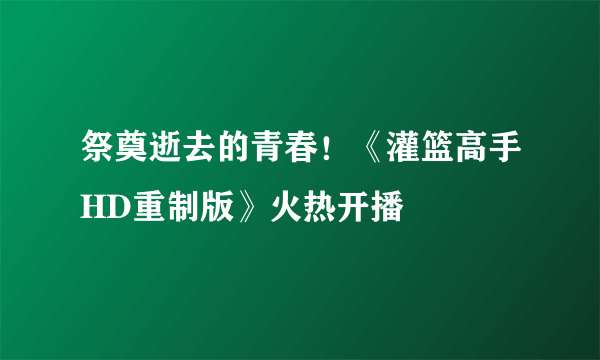 祭奠逝去的青春！《灌篮高手HD重制版》火热开播